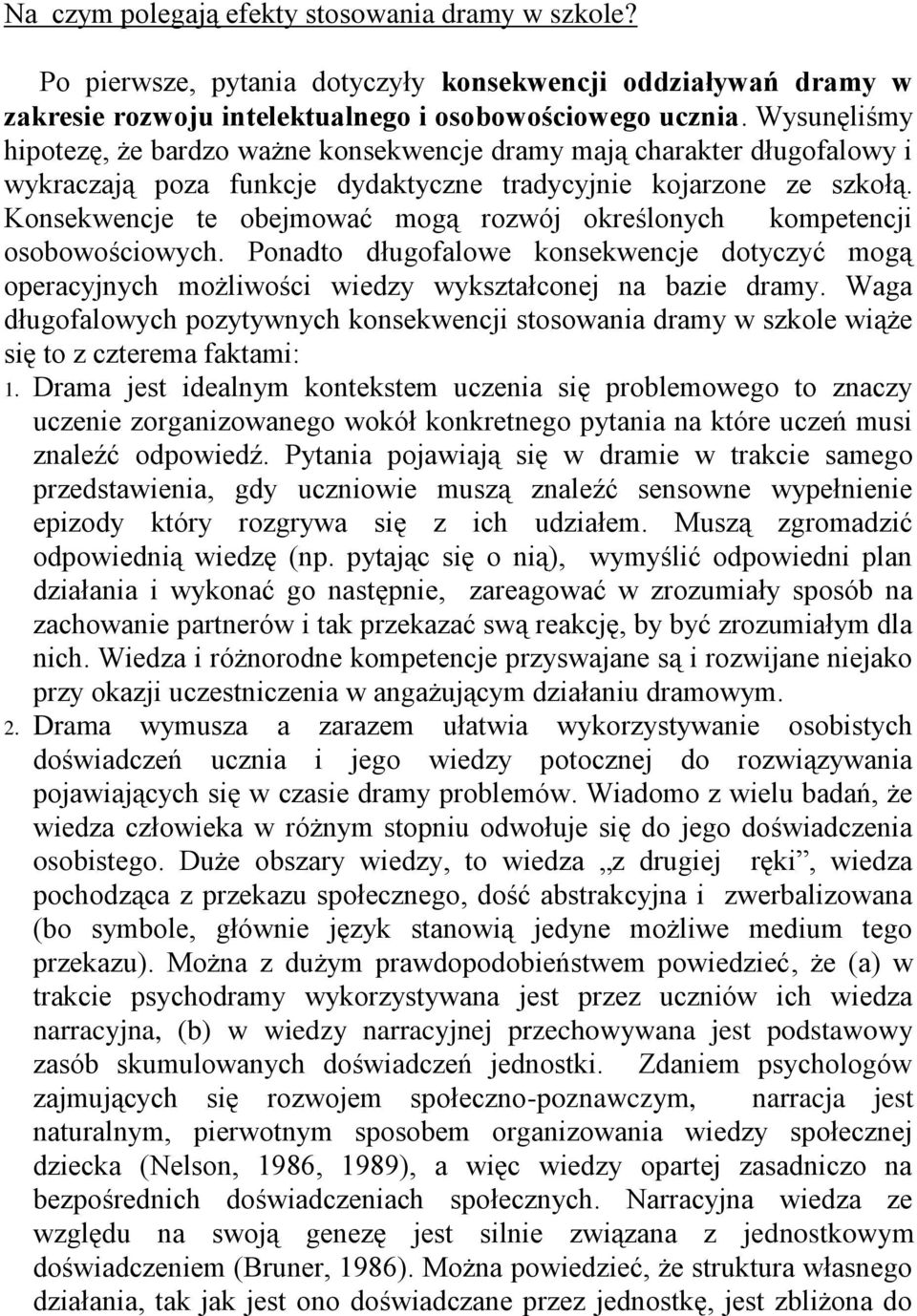 Na czym polegają efekty stosowania dramy w szkole?

Po pierwsze, pytania dotyczyły konsekwencji oddziaływań dramy w zakresie rozwoju intelektualnego i osobowościowego ucznia. Wysunęliśmy hipotezę, że bardzo ważne konsekwencje dramy mają charakter długofalowy i wykraczają poza funkcje dydaktyczne tradycyjnie kojarzone ze szkołą. Konsekwencje te obejmować mogą rozwój określonych kompetencji osobowościowych. Ponadto długofalowe konsekwencje dotyczyć mogą operacyjnych możliwości wiedzy wykształconej na bazie dramy. Waga długofalowych pozytywnych konsekwencji stosowania dramy w szkole wiąże się to z czterema faktami:

1. Drama jest idealnym kontekstem uczenia się problemowego to znaczy uczenie zorganizowanego wokół konkretnego pytania na które uczeń musi znaleźć odpowiedź. Pytania pojawiają się w dramie w trakcie samego przedstawienia, gdy uczniowie muszą znaleźć sensowne wypełnienie epizody który rozgrywa się z ich udziałem. Muszą zgromadzić odpowiednią wiedzę (np. pytając się o nią), wymyślić odpowiedni plan działania i wykonać go następnie, zareagować w zrozumiały sposób na zachowanie partnerów i tak przekazać swą reakcję, by być zrozumiałym dla nich. Wiedza i różnorodne kompetencje przyswajane są i rozwijane niejako przy okazji uczestniczenia w angażującym działaniu dramowym.

2. Drama wymusza a zarazem ułatwia wykorzystywanie osobistych doświadczeń ucznia i jego wiedzy potocznej do rozwiązywania pojawiających się w czasie dramy problemów. Wiadomo z wielu badań, że wiedza człowieka w różnym stopniu odwołuje się do jego doświadczenia osobistego. Duże obszary wiedzy, to wiedza „z drugiej ręki”, wiedza pochodząca z przekazu społecznego, dość abstrakcyjna i zwerbalizowana (bo symbole, głównie język stanowią jedyne możliwe medium tego przekazu). Można z dużym prawdopodobieństwem powiedzieć, że (a) w trakcie psychodramy wykorzystywana jest przez uczniów ich wiedza narracyjna, (b) w wiedzy narracyjnej przechowywana jest podstawowy zasób skumulowanych doświadczeń jednostki. Zdaniem psychologów zajmujących się rozwojem społeczno-poznawczym, narracja jest naturalnym, pierwotnym sposobem organizowania wiedzy społecznej dziecka (Nelson, 1986, 1989), a więc wiedzy opartej zasadniczo na bezpośrednich doświadczeniach społecznych. Narracyjna wiedza ze względu na swoją genezę jest silnie związana z jednostkowym doświadczeniem (Bruner, 1986). Można powiedzieć, że struktura własnego działania, tak jak jest ono doświadczane przez jednostkę, jest zbliżona do